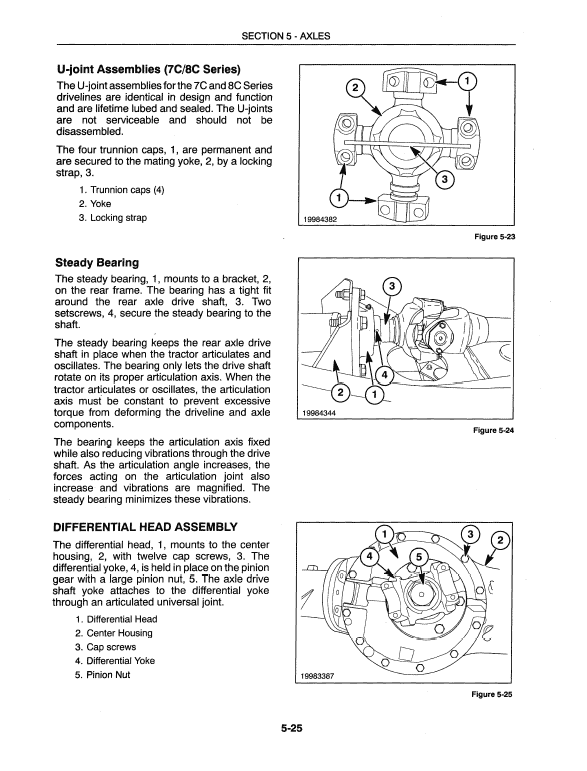 SECTION 5 - AXLES

U-joint Assemblies (7C/8C Series)

The U-joint assemblies for the 7C and 8C Series drivelines are identical in design and function and are lifetime lubed and sealed. The U-joints are not serviceable and should not be disassembled.

The four trunnion caps, 1, are permanent and are secured to the mating yoke, 2, by a locking strap, 3.

1. Trunnion caps (4)
2. Yoke
3. Locking strap

2
1
3
1
19984382

Figure 5-23

Steady Bearing

The steady bearing, 1, mounts to a bracket, 2, on the rear frame. The bearing has a tight fit around the rear axle drive shaft, 3. Two setscrews, 4, secure the steady bearing to the shaft.

The steady bearing keeps the rear axle drive shaft in place when the tractor articulates and oscillates. The bearing only lets the drive shaft rotate on its proper articulation axis. When the tractor articulates or oscillates, the articulation axis must be constant to prevent excessive torque from deforming the driveline and axle components.

The bearing keeps the articulation axis fixed while also reducing vibrations through the drive shaft. As the articulation angle increases, the forces acting on the articulation joint also increase and vibrations are magnified. The steady bearing minimizes these vibrations.

3
4
2
1
19984344

Figure 5-24

DIFFERENTIAL HEAD ASSEMBLY

The differential head, 1, mounts to the center housing, 2, with twelve cap screws, 3. The differential yoke, 4, is held in place on the pinion gear with a large pinion nut, 5. The axle drive shaft yoke attaches to the differential yoke through an articulated universal joint.

1. Differential Head
2. Center Housing
3. Cap screws
4. Differential Yoke
5. Pinion Nut

1
3
2
4
5
19983387

Figure 5-25

5-25